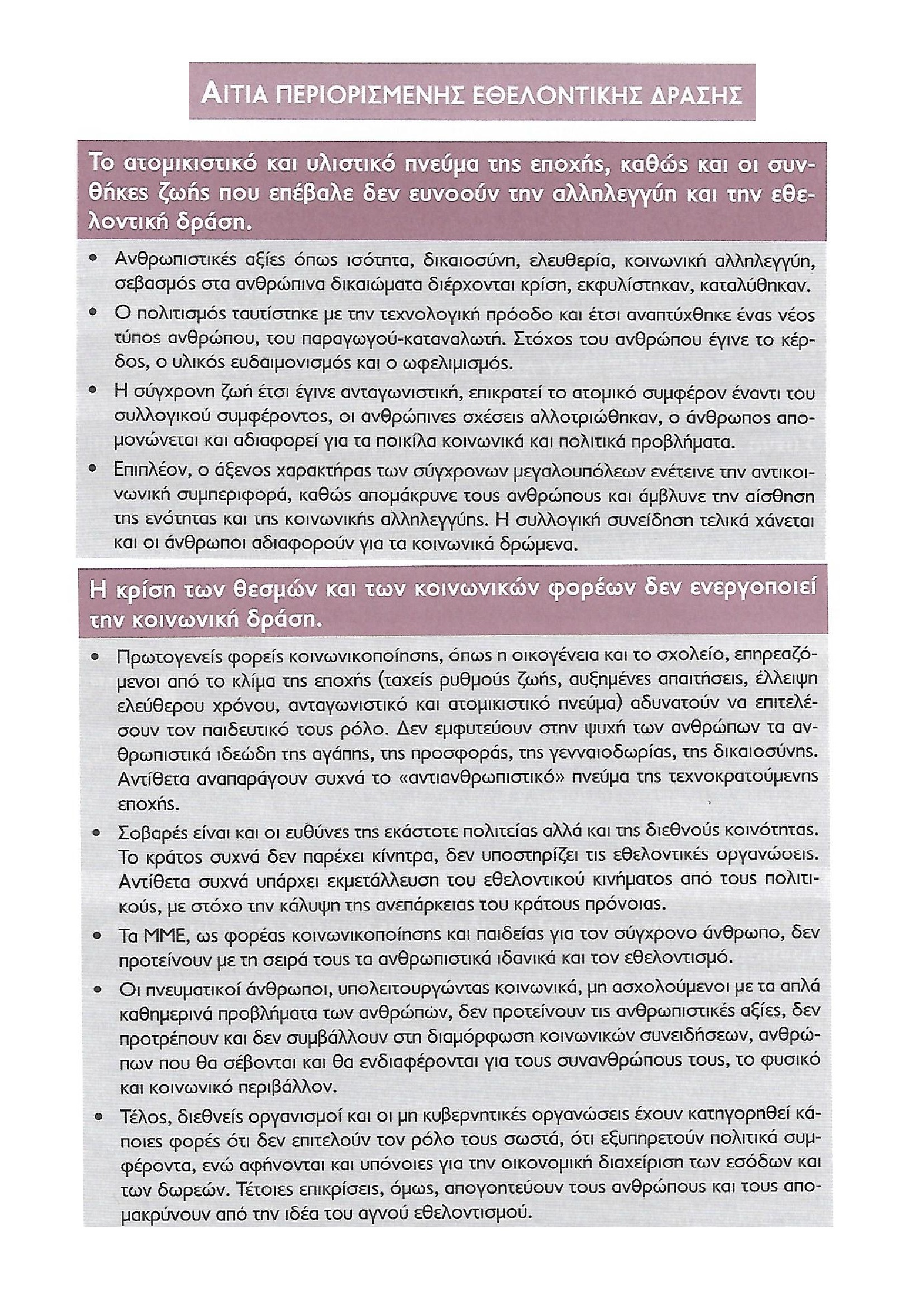 ΑΙΤΙΑ ΠΕΡΙΟΡΙΣΜΕΝΗΣ ΕΘΕΛΟΝΤΙΚΗΣ ΔΡΑΣΗΣ

Το ατομικιστικό και υλιστικό πνεύμα της εποχής, καθώς και οι συνθήκες ζωής που επέβαλε δεν ευνοούν την αλληλεγγύη και την εθελοντική δράση.

• Ανθρωπιστικές αξίες όπως ισότητα, δικαιοσύνη, ελευθερία, κοινωνική αλληλεγγύη, σεβασμός στα ανθρώπινα δικαιώματα διέρχονται κρίση, εκφυλίστηκαν, καταλύθηκαν.

• Ο πολιτισμός ταυτίστηκε με την τεχνολογική πρόοδο και έτσι αναπτύχθηκε ένας νέος τύπος ανθρώπου, του παραγωγού-καταναλωτή. Στόχος του ανθρώπου έγινε το κέρδος, ο υλικός ευδαιμονισμός και ο ωφελιμισμός.

• Η σύγχρονη ζωή έτσι έγινε ανταγωνιστική, επικρατεί το ατομικό συμφέρον έναντι του συλλογικού συμφέροντος, οι ανθρώπινες σχέσεις αλλοτριώθηκαν, ο άνθρωπος απομονώνεται και αδιαφορεί για τα ποικίλα κοινωνικά και πολιτικά προβλήματα.

• Επιπλέον, ο άξενος χαρακτήρας των σύγχρονων μεγαλουπόλεων ενέτεινε την αντικοινωνική συμπεριφορά, καθώς απομάκρυνε τους ανθρώπους και άμβλυνε την αίσθηση της ενότητας και της κοινωνικής αλληλεγγύης. Η συλλογική συνείδηση τελικά χάνεται και οι άνθρωποι αδιαφορούν για τα κοινωνικά δρώμενα.

Η κρίση των θεσμών και των κοινωνικών φορέων δεν ενεργοποιεί την κοινωνική δράση.

• Πρωτογενείς φορείς κοινωνικοποίησης, όπως η οικογένεια και το σχολείο, επηρεαζόμενοι από το κλίμα της εποχής (ταχείς ρυθμούς ζωής, αυξημένες απαιτήσεις, έλλειψη ελεύθερου χρόνου, ανταγωνιστικό και ατομικιστικό πνεύμα) αδυνατούν να επιτελέσουν τον παιδευτικό τους ρόλο. Δεν εμφυτεύουν στην ψυχή των ανθρώπων τα ανθρωπιστικά ιδεώδη της αγάπης, της προσφοράς, της γενναιοδωρίας, της δικαιοσύνης. Αντίθετα αναπαράγουν συχνά το «αντιανθρωπιστικό» πνεύμα της τεχνοκρατούμενης εποχής.

• Σοβαρές είναι και οι ευθύνες της εκάστοτε πολιτείας αλλά και της διεθνούς κοινότητας. Το κράτος συχνά δεν παρέχει κίνητρα, δεν υποστηρίζει τις εθελοντικές οργανώσεις. Αντίθετα συχνά υπάρχει εκμετάλλευση του εθελοντικού κινήματος από τους πολιτικούς, με στόχο την κάλυψη της ανεπάρκειας του κράτους πρόνοιας.

• Τα ΜΜΕ, ως φορέας κοινωνικοποίησης και παιδείας για τον σύγχρονο άνθρωπο, δεν προτείνουν με τη σειρά τους τα ανθρωπιστικά ιδανικά και τον εθελοντισμό.

• Οι πνευματικοί άνθρωποι, υπολειτουργώντας κοινωνικά, μη ασχολούμενοι με τα απλά καθημερινά προβλήματα των ανθρώπων, δεν προτείνουν τις ανθρωπιστικές αξίες, δεν προτρέπουν και δεν συμβάλλουν στη διαμόρφωση κοινωνικών συνειδήσεων, ανθρώπων που θα σέβονται και θα ενδιαφέρονται για τους συνανθρώπους τους, το φυσικό και κοινωνικό περιβάλλον.

• Τέλος, διεθνείς οργανισμοί και οι μη κυβερνητικές οργανώσεις έχουν κατηγορηθεί κάποιες φορές ότι δεν επιτελούν τον ρόλο τους σωστά, ότι εξυπηρετούν πολιτικά συμφέροντα, ενώ αφήνονται και υπόνοιες για την οικονομική διαχείριση των εσόδων και των δωρεών. Τέτοιες επικρίσεις, όμως, απογοητεύουν τους ανθρώπους και τους απομακρύνουν από την ιδέα του αγνού εθελοντισμού.